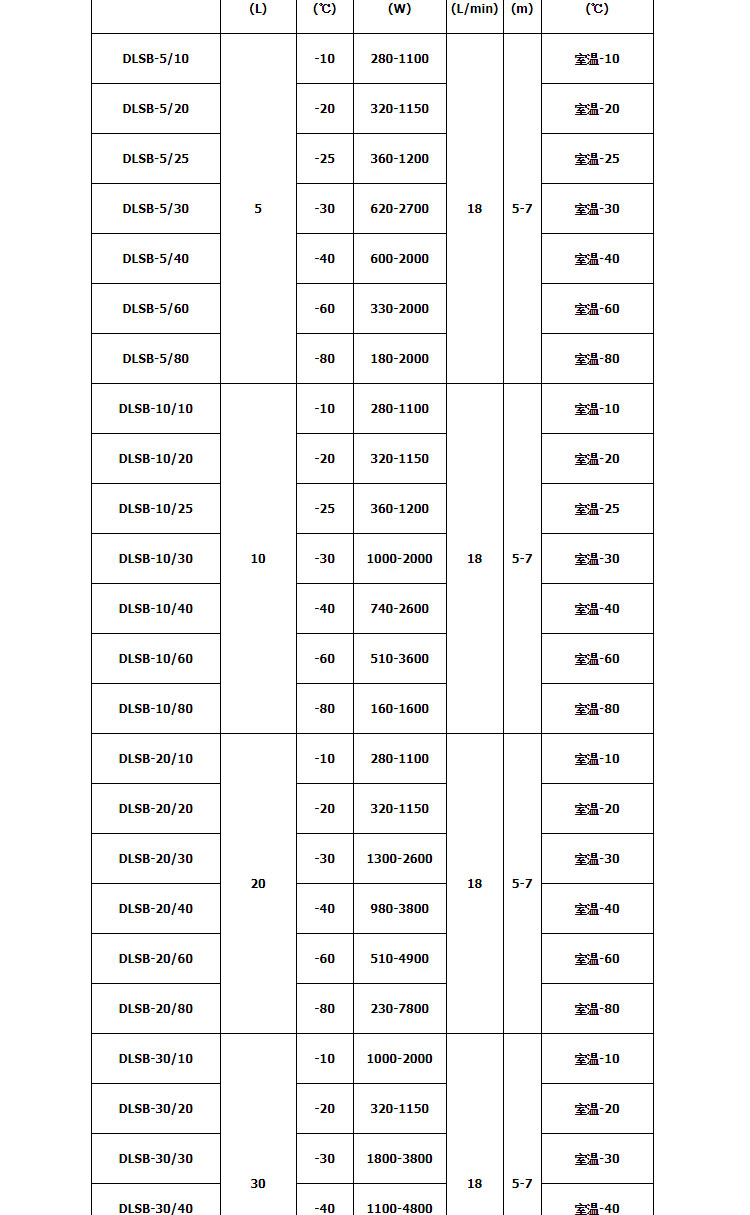 |  | (L) | (℃) | (W) | (L/min) | (m) | (℃) |
|---|---|---|---|---|---|---|
| DLSB-5/10 | 5 | -10 | 280-1100 | 18 | 5-7 | 室温-10 |
| DLSB-5/20 |  | -20 | 320-1150 |  |  | 室温-20 |
| DLSB-5/25 |  | -25 | 360-1200 |  |  | 室温-25 |
| DLSB-5/30 |  | -30 | 620-2700 |  |  | 室温-30 |
| DLSB-5/40 |  | -40 | 600-2000 |  |  | 室温-40 |
| DLSB-5/60 |  | -60 | 330-2000 |  |  | 室温-60 |
| DLSB-5/80 |  | -80 | 180-2000 |  |  | 室温-80 |
| DLSB-10/10 | 10 | -10 | 280-1100 | 18 | 5-7 | 室温-10 |
| DLSB-10/20 |  | -20 | 320-1150 |  |  | 室温-20 |
| DLSB-10/25 |  | -25 | 360-1200 |  |  | 室温-25 |
| DLSB-10/30 |  | -30 | 1000-2000 |  |  | 室温-30 |
| DLSB-10/40 |  | -40 | 740-2600 |  |  | 室温-40 |
| DLSB-10/60 |  | -60 | 510-3600 |  |  | 室温-60 |
| DLSB-10/80 |  | -80 | 160-1600 |  |  | 室温-80 |
| DLSB-20/10 | 20 | -10 | 280-1100 | 18 | 5-7 | 室温-10 |
| DLSB-20/20 |  | -20 | 320-1150 |  |  | 室温-20 |
| DLSB-20/30 |  | -30 | 1300-2600 |  |  | 室温-30 |
| DLSB-20/40 |  | -40 | 980-3800 |  |  | 室温-40 |
| DLSB-20/60 |  | -60 | 510-4900 |  |  | 室温-60 |
| DLSB-20/80 |  | -80 | 230-7800 |  |  | 室温-80 |
| DLSB-30/10 | 30 | -10 | 1000-2000 | 18 | 5-7 | 室温-10 |
| DLSB-30/20 |  | -20 | 320-1150 |  |  | 室温-20 |
| DLSB-30/30 |  | -30 | 1800-3800 |  |  | 室温-30 |
| DLSB-30/40 |  | -40 | 1100-4800 |  |  | 室温-40 |